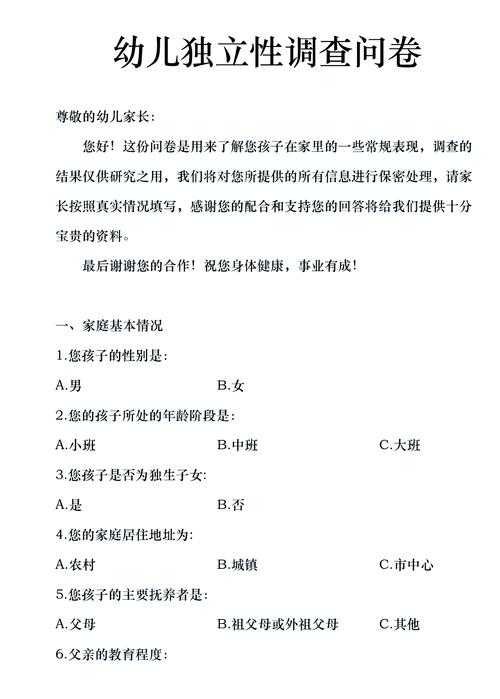 幼儿独立性调查问卷

尊敬的幼儿家长：

您好！这份问卷是用来了解您孩子在家里的一些常规表现，调查的结果仅供研究之用，我们将对您所提供的所有信息进行保密处理，请家长按照真实情况填写，感谢您的配合和支持您的回答将给我们提供十分宝贵的资料。

最后谢谢您的合作！祝您身体健康，事业有成！

一、家庭基本情况

1.您孩子的性别是：

A.男　　B.女

2.您的孩子所处的年龄阶段是：

A.小班　　B.中班　　C.大班

3.您孩子是否为独生子女：

A.是　　B.否

4.您的家庭居住地址为：

A.农村　　B.城镇　　C.市中心

5.您孩子的主要抚养者是：

A.父母　　B.祖父母或外祖父母　　C.其他

6.父亲的教育程度：